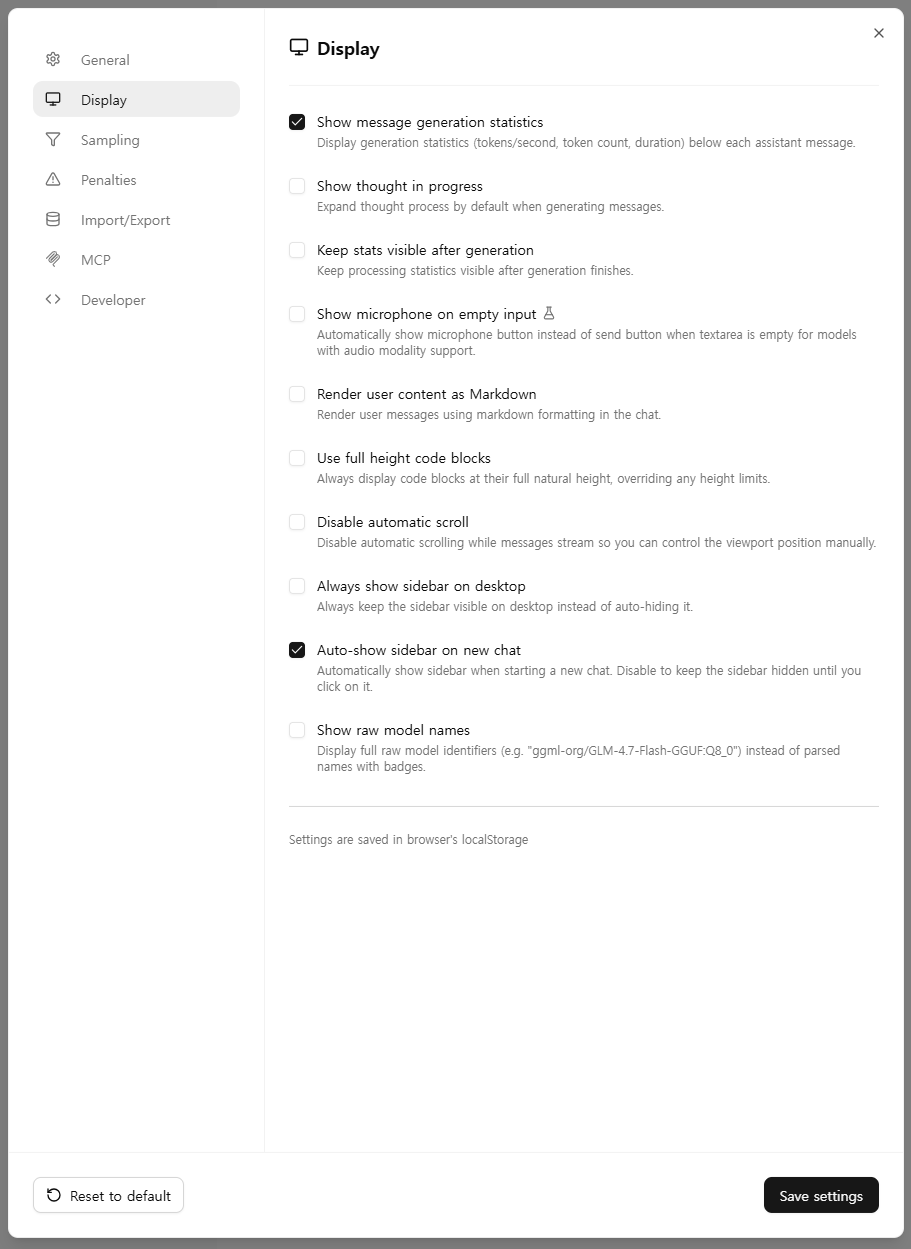 General
Display
Sampling
Penalties
Import/Export
MCP
Developer

Display

Show message generation statistics
Display generation statistics (tokens/second, token count, duration) below each assistant message.

Show thought in progress
Expand thought process by default when generating messages.

Keep stats visible after generation
Keep processing statistics visible after generation finishes.

Show microphone on empty input
Automatically show microphone button instead of send button when textarea is empty for models with audio modality support.

Render user content as Markdown
Render user messages using markdown formatting in the chat.

Use full height code blocks
Always display code blocks at their full natural height, overriding any height limits.

Disable automatic scroll
Disable automatic scrolling while messages stream so you can control the viewport position manually.

Always show sidebar on desktop
Always keep the sidebar visible on desktop instead of auto-hiding it.

Auto-show sidebar on new chat
Automatically show sidebar when starting a new chat. Disable to keep the sidebar hidden until you click on it.

Show raw model names
Display full raw model identifiers (e.g. "ggml-org/GLM-4.7-Flash-GGUF:Q8_0") instead of parsed names with badges.

Settings are saved in browser's localStorage

Reset to default

Save settings